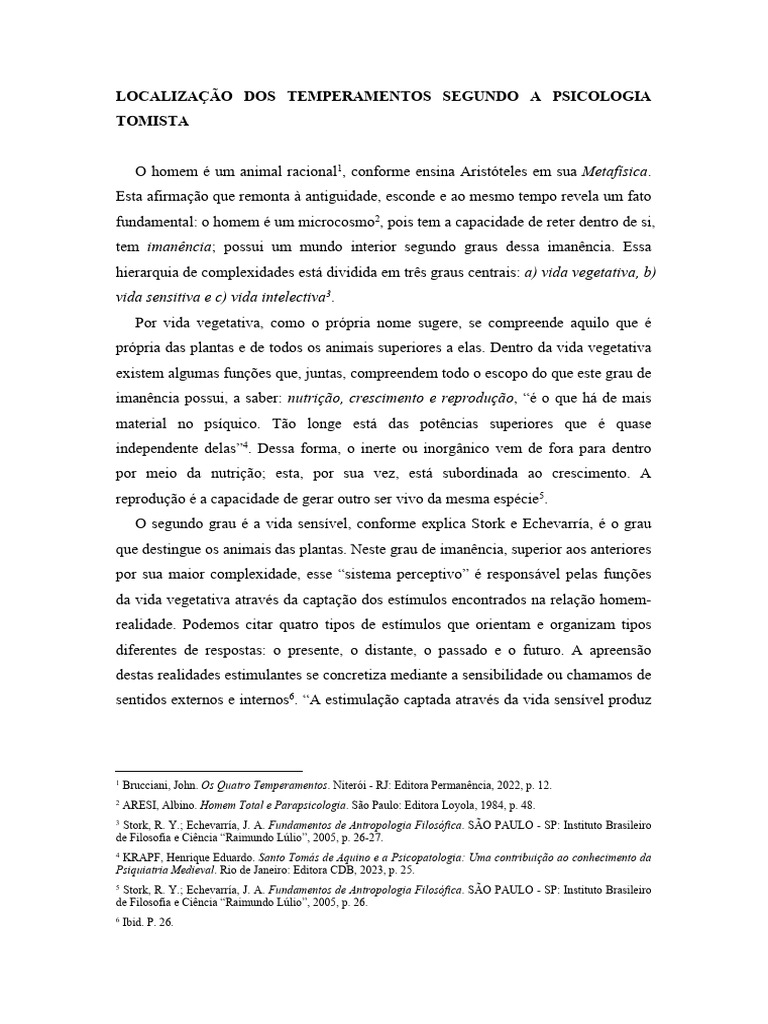 LOCALIZAÇÃO DOS TEMPERAMENTOS SEGUNDO A PSICOLOGIA TOMISTA

O homem é um animal racional$^{1}$, conforme ensina Aristóteles em sua Metafísica. Esta afirmação que remonta à antiguidade, esconde e ao mesmo tempo revela um fato fundamental: o homem é um microcosmo$^{2}$, pois tem a capacidade de reter dentro de si, tem imanência; possui um mundo interior segundo graus dessa imanência. Essa hierarquia de complexidades está dividida em três graus centrais: a) vida vegetativa, b) vida sensitiva e c) vida intelectiva$^{3}$.

Por vida vegetativa, como o própria nome sugere, se compreende aquilo que é própria das plantas e de todos os animais superiores a elas. Dentro da vida vegetativa existem algumas funções que, juntas, compreendem todo o escopo do que este grau de imanência possui, a saber: nutrição, crescimento e reprodução, "é o que há de mais material no psíquico. Tão longe está das potências superiores que é quase independente delas"$^{4}$. Dessa forma, o inerte ou inorgânico vem de fora para dentro por meio da nutrição; esta, por sua vez, está subordinada ao crescimento. A reprodução é a capacidade de gerar outro ser vivo da mesma espécie$^{5}$.

O segundo grau é a vida sensível, conforme explica Stork e Echevarría, é o grau que destingue os animais das plantas. Neste grau de imanência, superior aos anteriores por sua maior complexidade, esse "sistema perceptivo" é responsável pelas funções da vida vegetativa através da captação dos estímulos encontrados na relação homem-realidade. Podemos citar quatro tipos de estímulos que orientam e organizam tipos diferentes de respostas: o presente, o distante, o passado e o futuro. A apreensão destas realidades estimulantes se concretiza mediante a sensibilidade ou chamamos de sentidos externos e internos$^{6}$. "A estimulação captada através da vida sensível produz

$^{1}$ Brucciani, John. Os Quatro Temperamentos. Niterói - RJ: Editora Permanência, 2022, p. 12.

$^{2}$ ARESI, Albino. Homem Total e Parapsicologia. São Paulo: Editora Loyola, 1984, p. 48.

$^{3}$ Stork, R. Y.; Echevarría, J. A. Fundamentos de Antropologia Filosófica. SÃO PAULO - SP: Instituto Brasileiro de Filosofia e Ciência "Raimundo Lúlio", 2005, p. 26-27.

$^{4}$ KRAPF, Henrique Eduardo. Santo Tomás de Aquino e a Psicopatologia: Uma contribuição ao conhecimento da Psiquiatria Medieval. Rio de Janeiro: Editora CDB, 2023, p. 25.

$^{5}$ Stork, R. Y.; Echevarría, J. A. Fundamentos de Antropologia Filosófica. SÃO PAULO - SP: Instituto Brasileiro de Filosofia e Ciência "Raimundo Lúlio", 2005, p. 26.

$^{6}$ Ibid. P. 26.